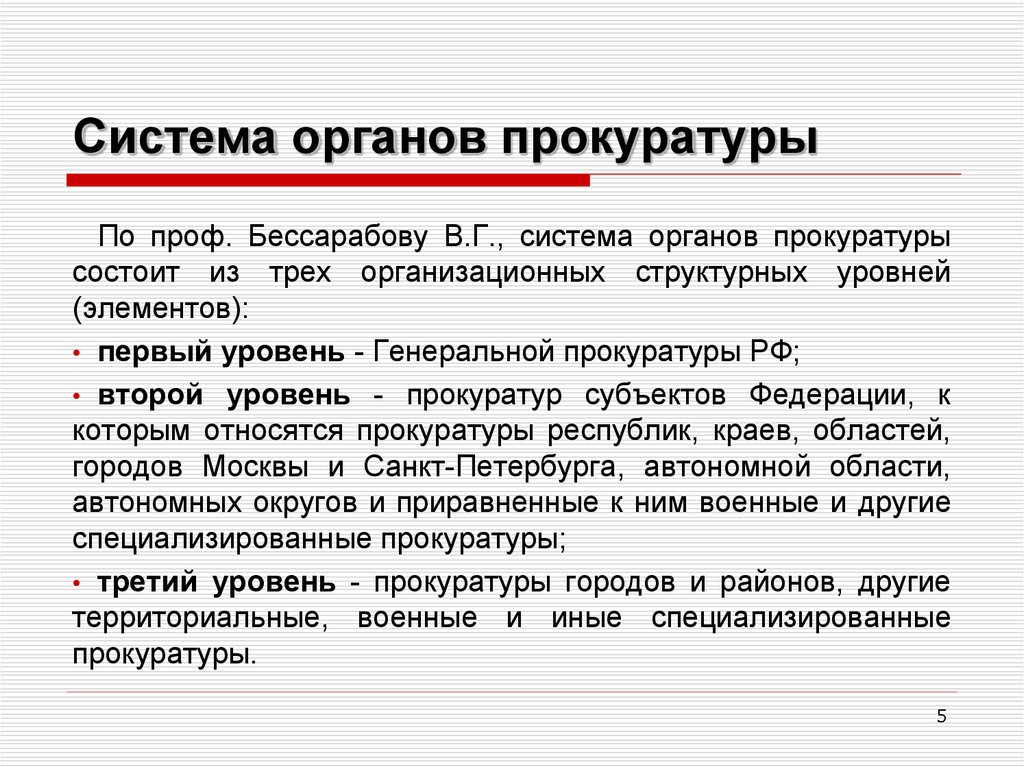 Система органов прокуратуры

По проф. Бессарабову В.Г., система органов прокуратуры состоит из трех организационных структурных уровней (элементов):

• первый уровень - Генеральной прокуратуры РФ;

• второй уровень - прокуратур субъектов Федерации, к которым относятся прокуратуры республик, краев, областей, городов Москвы и Санкт-Петербурга, автономной области, автономных округов и приравненные к ним военные и другие специализированные прокуратуры;

• третий уровень - прокуратуры городов и районов, другие территориальные, военные и иные специализированные прокуратуры.

5